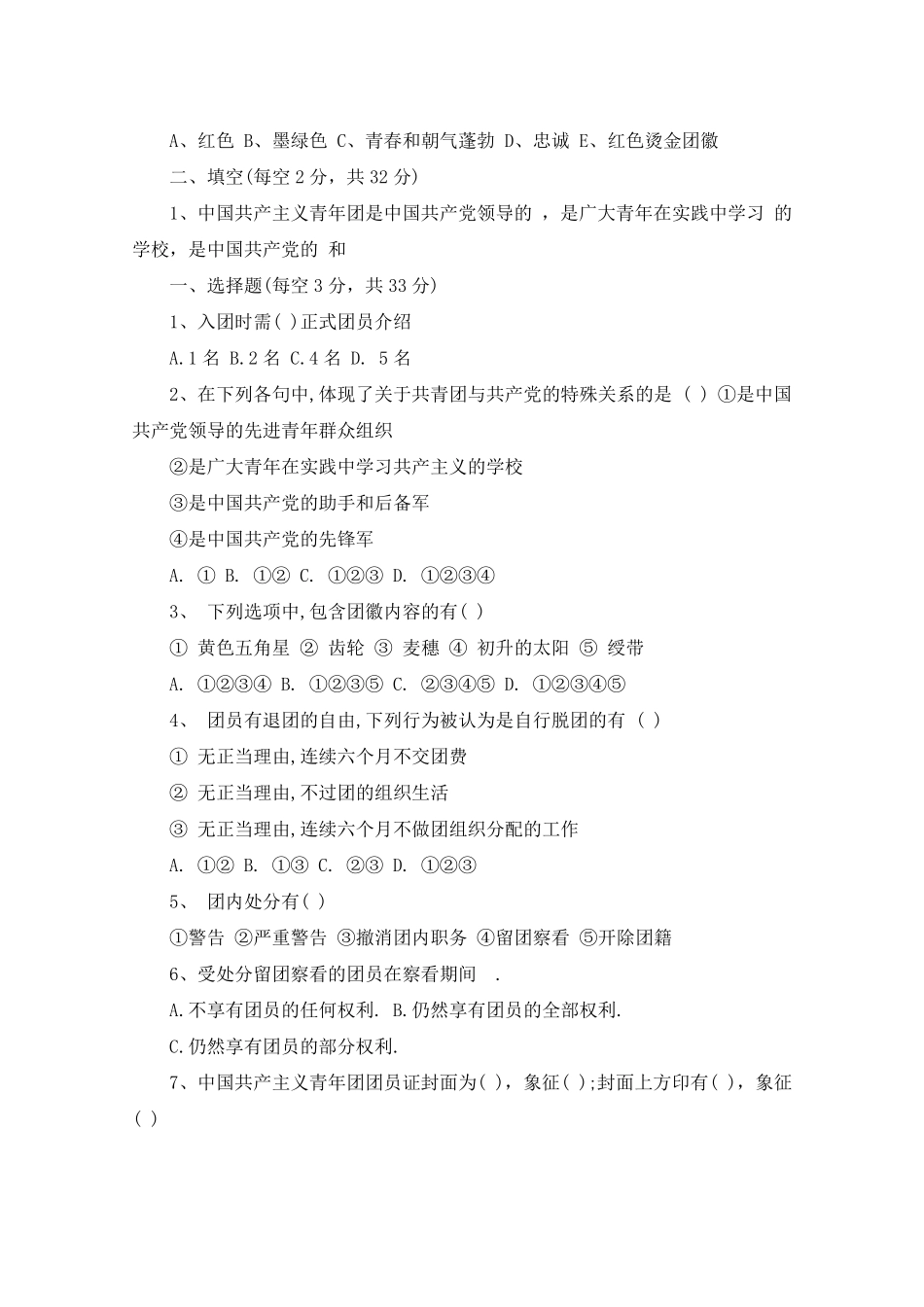 A、红色 B、墨绿色 C、青春和朝气蓬勃 D、忠诚 E、红色烫金团徽

二、填空(每空 2 分，共 32 分)

1、中国共产主义青年团是中国共产党领导的 ，是广大青年在实践中学习 的学校，是中国共产党的 和

一、选择题(每空 3 分，共 33 分)

1、入团时需( )正式团员介绍

A.1 名 B.2 名 C.4 名 D. 5 名

2、在下列各句中,体现了关于共青团与共产党的特殊关系的是 ( ) ①是中国共产党领导的先进青年群众组织

②是广大青年在实践中学习共产主义的学校

③是中国共产党的助手和后备军

④是中国共产党的先锋军

A. ① B. ①② C. ①②③ D. ①②③④

3、 下列选项中,包含团徽内容的有( )

① 黄色五角星 ② 齿轮 ③ 麦穗 ④ 初升的太阳 ⑤ 绶带

A. ①②③④ B. ①②③⑤ C. ②③④⑤ D. ①②③④⑤

4、 团员有退团的自由,下列行为被认为是自行脱团的有 ( )

① 无正当理由,连续六个月不交团费

② 无正当理由,不过团的组织生活

③ 无正当理由,连续六个月不做团组织分配的工作

A. ①② B. ①③ C. ②③ D. ①②③

5、 团内处分有( )

①警告 ②严重警告 ③撤消团内职务 ④留团察看 ⑤开除团籍

6、受处分留团察看的团员在察看期间 .

A.不享有团员的任何权利. B.仍然享有团员的全部权利.

C.仍然享有团员的部分权利.

7、中国共产主义青年团团员证封面为( )，象征( );封面上方印有( )，象征( )